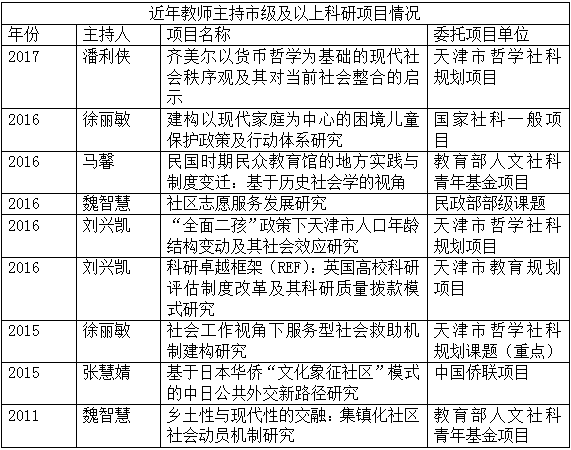 近年教师主持市级及以上科研项目情况

| 年份 | 主持人 | 项目名称 | 委托项目单位 |
|---|---|---|---|
| 2017 | 潘利侠 | 齐美尔以货币哲学为基础的现代社会秩序观及其对当前社会整合的启示 | 天津市哲学社科规划项目 |
| 2016 | 徐丽敏 | 建构以现代家庭为中心的困境儿童保护政策及行动体系研究 | 国家社科一般项目 |
| 2016 | 马馨 | 民国时期民众教育馆的地方实践与制度变迁：基于历史社会学的视角 | 教育部人文社科青年基金项目 |
| 2016 | 魏智慧 | 社区志愿服务发展研究 | 民政部部级课题 |
| 2016 | 刘兴凯 | “全面二孩”政策下天津市人口年龄结构变动及其社会效应研究 | 天津市哲学社科规划项目 |
| 2016 | 刘兴凯 | 科研卓越框架（REF）：英国高校科研评估制度改革及其科研质量拨款模式研究 | 天津市教育规划项目 |
| 2015 | 徐丽敏 | 社会工作视角下服务型社会救助机制建构研究 | 天津市哲学社科规划课题（重点） |
| 2015 | 张慧婧 | 基于日本华侨“文化象征社区”模式的中日公共外交新路径研究 | 中国侨联项目 |
| 2011 | 魏智慧 | 乡土性与现代性的交融：集镇化社区社会动员机制研究 | 教育部人文社科青年基金项目 |